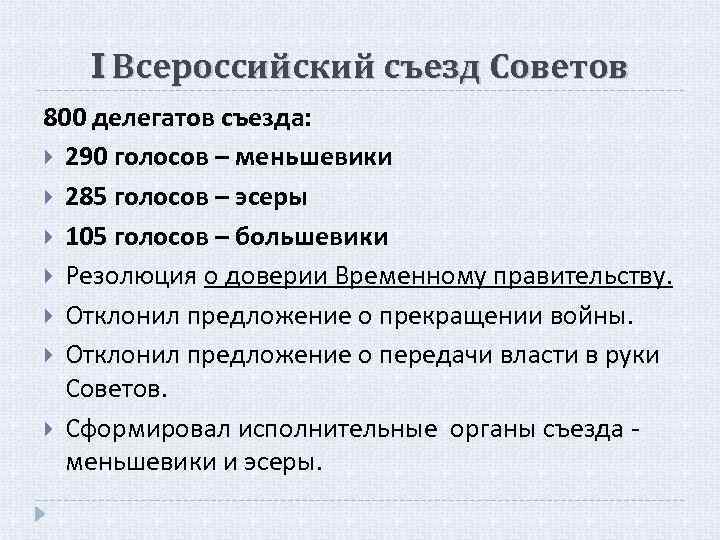 I Всероссийский съезд Советов

800 делегатов съезда:

290 голосов – меньшевики

285 голосов – эсеры

105 голосов – большевики

Резолюция о доверии Временному правительству.

Отклонил предложение о прекращении войны.

Отклонил предложение о передачи власти в руки Советов.

Сформировал исполнительные органы съезда - меньшевики и эсеры.